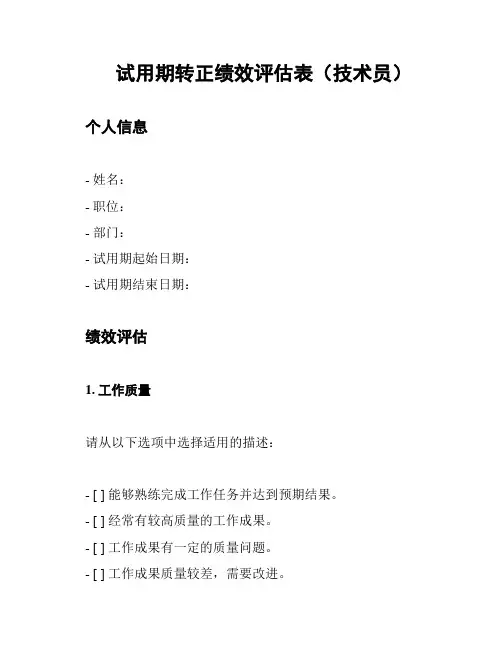 试用期转正绩效评估表（技术员）

个人信息

- 姓名：
- 职位：
- 部门：
- 试用期起始日期：
- 试用期结束日期：

绩效评估

1. 工作质量

请从以下选项中选择适用的描述：

- [ ] 能够熟练完成工作任务并达到预期结果。
- [ ] 经常有较高质量的工作成果。
- [ ] 工作成果有一定的质量问题。
- [ ] 工作成果质量较差，需要改进。